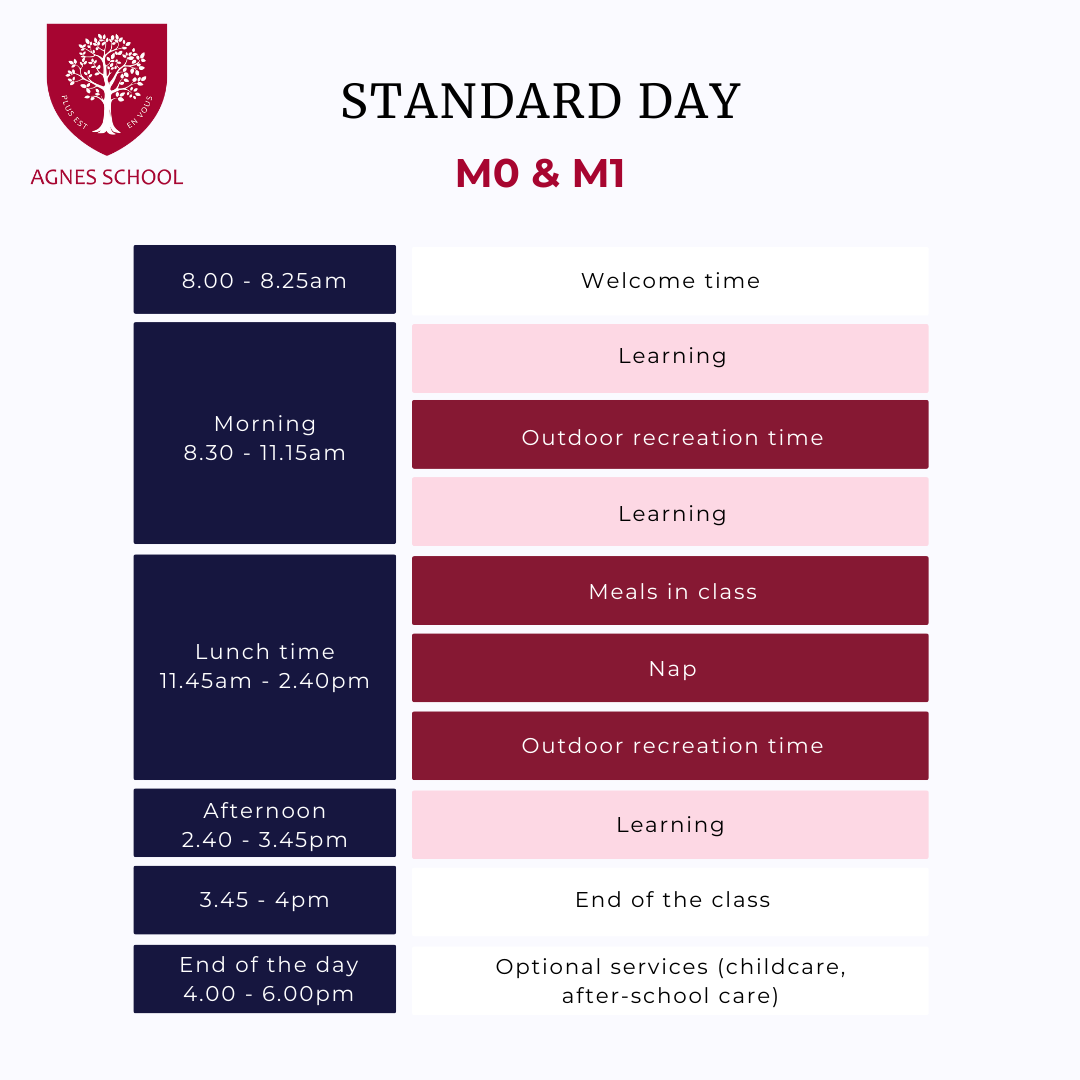 PLUS EST EN VOUS

AGNES SCHOOL

STANDARD DAY

M0 & M1

| | |
|---|---|
| 8.00 - 8.25am | Welcome time |
| Morning 8.30 - 11.15am | Learning |
| | Outdoor recreation time |
| | Learning |
| Lunch time 11.45am - 2.40pm | Meals in class |
| | Nap |
| | Outdoor recreation time |
| Afternoon 2.40 - 3.45pm | Learning |
| 3.45 - 4pm | End of the class |
| End of the day 4.00 - 6.00pm | Optional services (childcare, after-school care) |